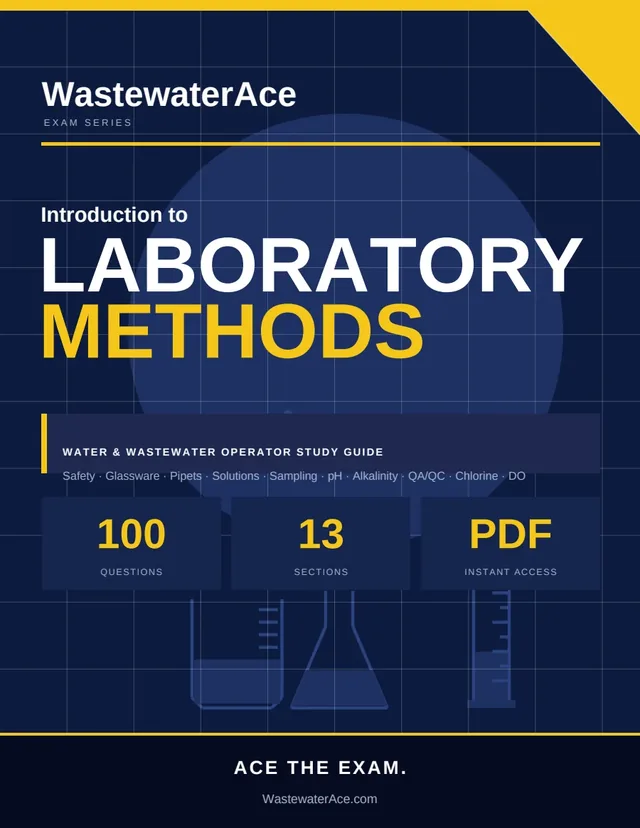 WastewaterAce

EXAM SERIES

Introduction to

LABORATORY

METHODS

WATER & WASTEWATER OPERATOR STUDY GUIDE

Safety · Glassware · Pipets · Solutions · Sampling · pH · Alkalinity · QA/QC · Chlorine · DO

100

QUESTIONS

13

SECTIONS

PDF

INSTANT ACCESS

ACE THE EXAM.

WastewaterAce.com